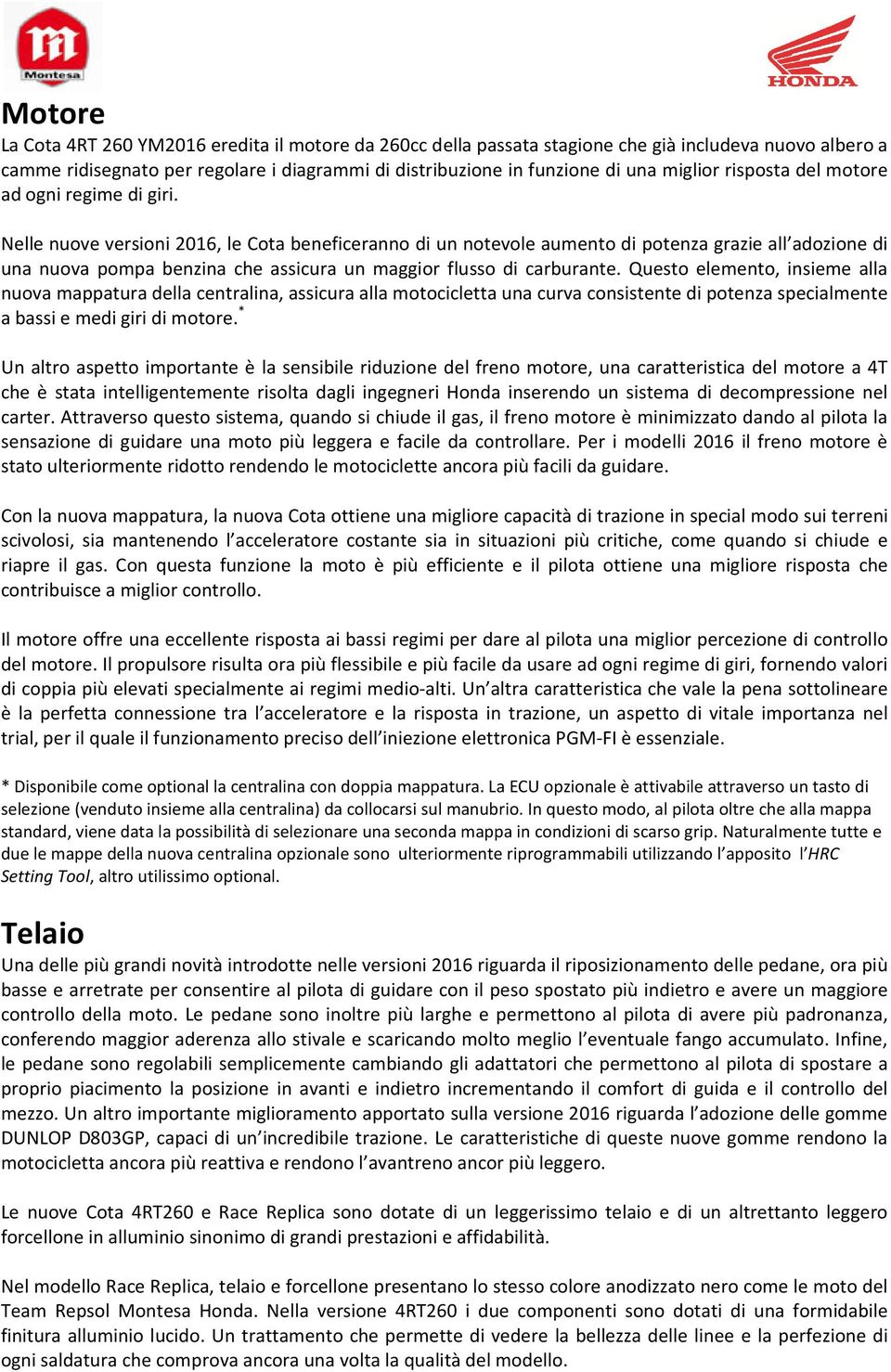 Montesa

HONDA

Motore
La Cota 4RT 260 YM2016 eredita il motore da 260cc della passata stagione che già includeva nuovo albero a camme ridisegnato per regolare i diagrammi di distribuzione in funzione di una miglior risposta del motore ad ogni regime di giri.

Nelle nuove versioni 2016, le Cota beneficeranno di un notevole aumento di potenza grazie all'adozione di una nuova pompa benzina che assicura un maggior flusso di carburante. Questo elemento, insieme alla nuova mappatura della centralina, assicura alla motocicletta una curva consistente di potenza specialmente a bassi e medi giri di motore.*

Un altro aspetto importante è la sensibile riduzione del freno motore, una caratteristica del motore a 4T che è stata intelligentemente risolta dagli ingegneri Honda inserendo un sistema di decompressione nel carter. Attraverso questo sistema, quando si chiude il gas, il freno motore è minimizzato dando al pilota la sensazione di guidare una moto più leggera e facile da controllare. Per i modelli 2016 il freno motore è stato ulteriormente ridotto rendendo le motociclette ancora più facili da guidare.

Con la nuova mappatura, la nuova Cota ottiene una migliore capacità di trazione in special modo sui terreni scivolosi, sia mantenendo l'acceleratore costante sia in situazioni più critiche, come quando si chiude e riapre il gas. Con questa funzione la moto è più efficiente e il pilota ottiene una migliore risposta che contribuisce a miglior controllo.

Il motore offre una eccellente risposta ai bassi regimi per dare al pilota una miglior percezione di controllo del motore. Il propulsore risulta ora più flessibile e più facile da usare ad ogni regime di giri, fornendo valori di coppia più elevati specialmente ai regimi medio-alti. Un'altra caratteristica che vale la pena sottolineare è la perfetta connessione tra l'acceleratore e la risposta in trazione, un aspetto di vitale importanza nel trial, per il quale il funzionamento preciso dell'iniezione elettronica PGM-FI è essenziale.

* Disponibile come optional la centralina con doppia mappatura. La ECU opzionale è attivabile attraverso un tasto di selezione (venduto insieme alla centralina) da collocarsi sul manubrio. In questo modo, al pilota oltre che alla mappa standard, viene data la possibilità di selezionare una seconda mappa in condizioni di scarso grip. Naturalmente tutte e due le mappe della nuova centralina opzionale sono ulteriormente riprogrammabili utilizzando l'apposito l'HRC Setting Tool, altro utilissimo optional.

Telaio
Una delle più grandi novità introdotte nelle versioni 2016 riguarda il riposizionamento delle pedane, ora più basse e arretrate per consentire al pilota di guidare con il peso spostato più indietro e avere un maggiore controllo della moto. Le pedane sono inoltre più larghe e permettono al pilota di avere più padronanza, conferendo maggior aderenza allo stivale e scaricando molto meglio l'eventuale fango accumulato. Infine, le pedane sono regolabili semplicemente cambiando gli adattatori che permettono al pilota di spostare a proprio piacimento la posizione in avanti e indietro incrementando il comfort di guida e il controllo del mezzo. Un altro importante miglioramento apportato sulla versione 2016 riguarda l'adozione delle gomme DUNLOP D803GP, capaci di un'incredibile trazione. Le caratteristiche di queste nuove gomme rendono la motocicletta ancora più reattiva e rendono l'avantreno ancor più leggero.

Le nuove Cota 4RT260 e Race Replica sono dotate di un leggerissimo telaio e di un altrettanto leggero forcellone in alluminio sinonimo di grandi prestazioni e affidabilità.

Nel modello Race Replica, telaio e forcellone presentano lo stesso colore anodizzato nero come le moto del Team Repsol Montesa Honda. Nella versione 4RT260 i due componenti sono dotati di una formidabile finitura alluminio lucido. Un trattamento che permette di vedere la bellezza delle linee e la perfezione di ogni saldatura che comprova ancora una volta la qualità del modello.